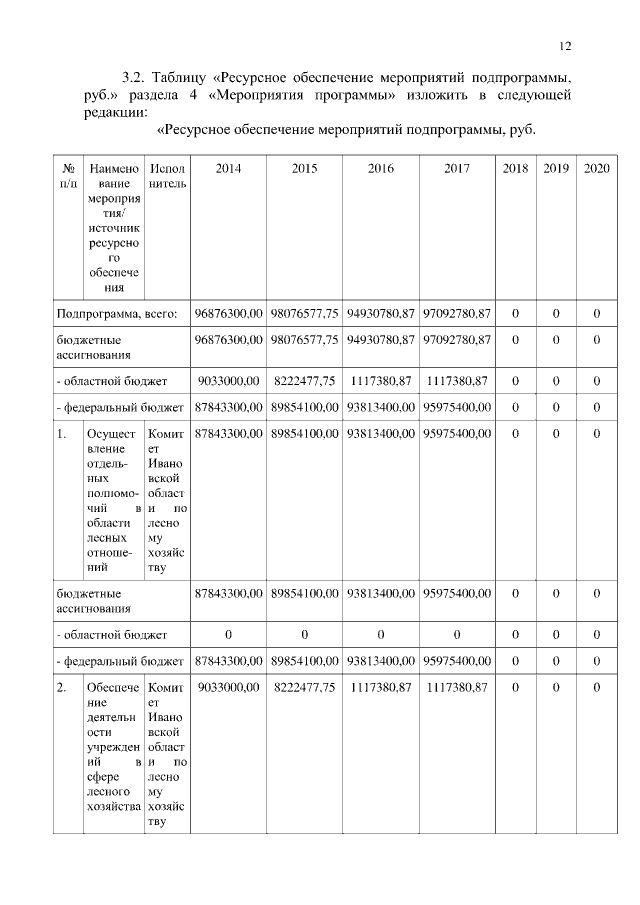 12

3.2. Таблицу «Ресурсное обеспечение мероприятий подпрограммы, руб.» раздела 4 «Мероприятия программы» изложить в следующей редакции:

«Ресурсное обеспечение мероприятий подпрограммы, руб.

| № п/п | Наименование мероприятия/ источник ресурсного обеспечения | Исполнитель | 2014 | 2015 | 2016 | 2017 | 2018 | 2019 | 2020 |
|---|---|---|---|---|---|---|---|---|---|
| Подпрограмма, всего: | | | 96876300,00 | 98076577,75 | 94930780,87 | 97092780,87 | 0 | 0 | 0 |
| бюджетные ассигнования | | | 96876300,00 | 98076577,75 | 94930780,87 | 97092780,87 | 0 | 0 | 0 |
| - областной бюджет | | | 9033000,00 | 8222477,75 | 1117380,87 | 1117380,87 | 0 | 0 | 0 |
| - федеральный бюджет | | | 87843300,00 | 89854100,00 | 93813400,00 | 95975400,00 | 0 | 0 | 0 |
| 1. | Осуществление отдельных полномочий в области лесных отношений | Комитет Ивановской области по лесному хозяйству | 87843300,00 | 89854100,00 | 93813400,00 | 95975400,00 | 0 | 0 | 0 |
| бюджетные ассигнования | | | 87843300,00 | 89854100,00 | 93813400,00 | 95975400,00 | 0 | 0 | 0 |
| - областной бюджет | | | 0 | 0 | 0 | 0 | 0 | 0 | 0 |
| - федеральный бюджет | | | 87843300,00 | 89854100,00 | 93813400,00 | 95975400,00 | 0 | 0 | 0 |
| 2. | Обеспечение деятельности учреждений в сфере лесного хозяйства | Комитет Ивановской области по лесному хозяйству | 9033000,00 | 8222477,75 | 1117380,87 | 1117380,87 | 0 | 0 | 0 |